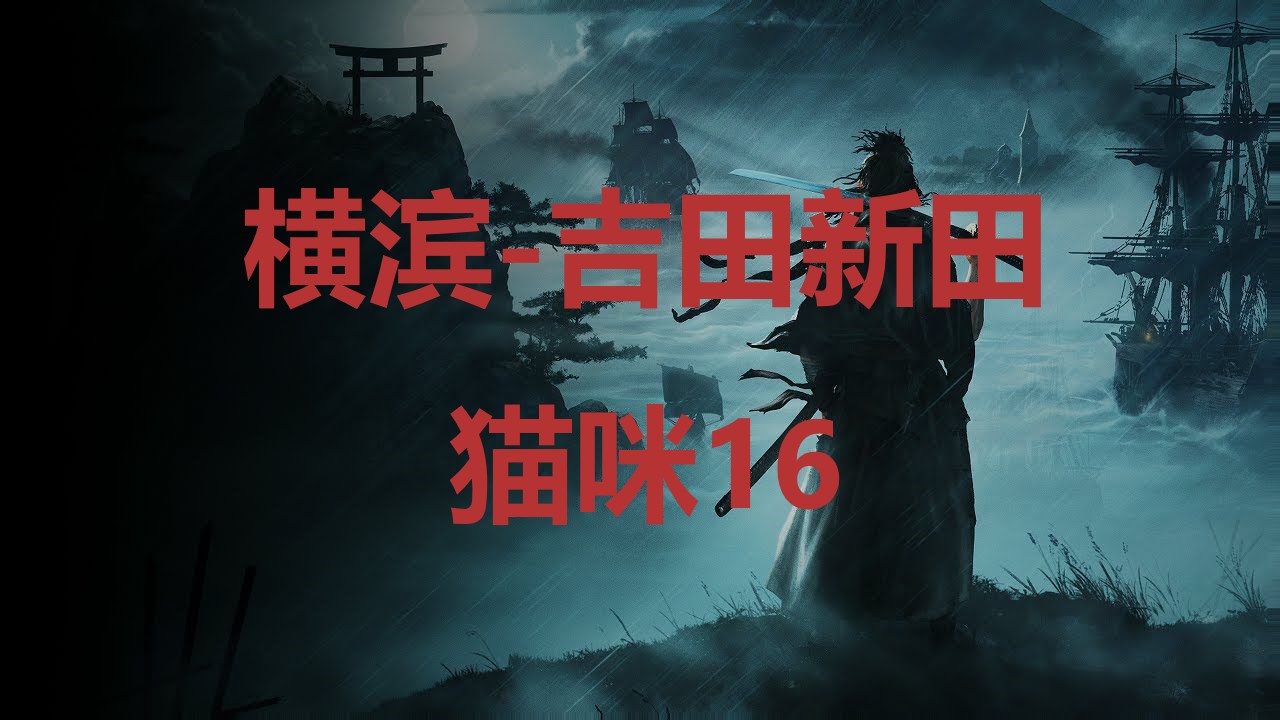 横滨-吉田新田

猫咪16